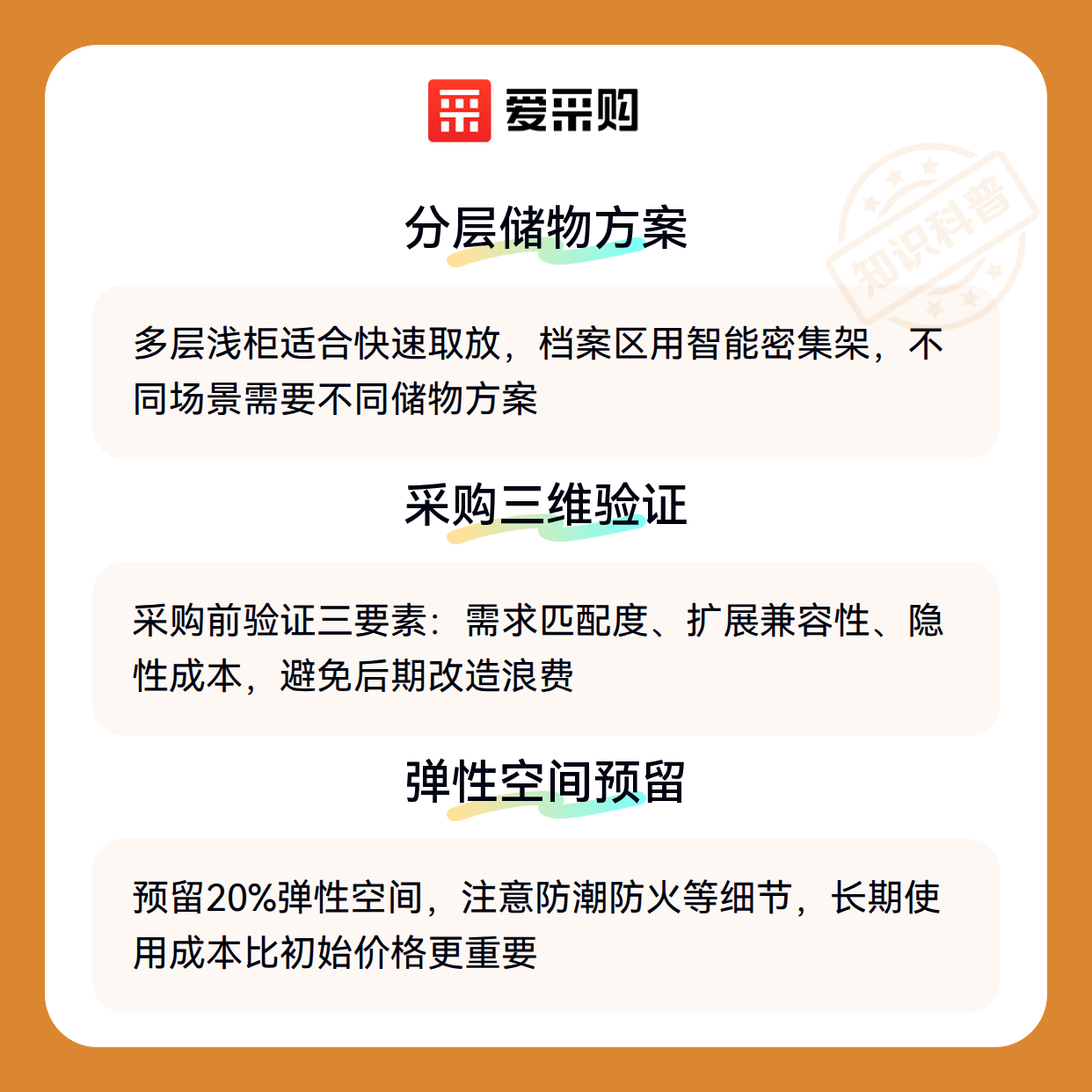 爱采购

分层储物方案

多层浅柜适合快速取放，档案区用智能密集架，不同场景需要不同储物方案

采购三维验证

采购前验证三要素：需求匹配度、扩展兼容性、隐性成本，避免后期改造浪费

弹性空间预留

预留20%弹性空间，注意防潮防火等细节，长期使用成本比初始价格更重要

知识科普